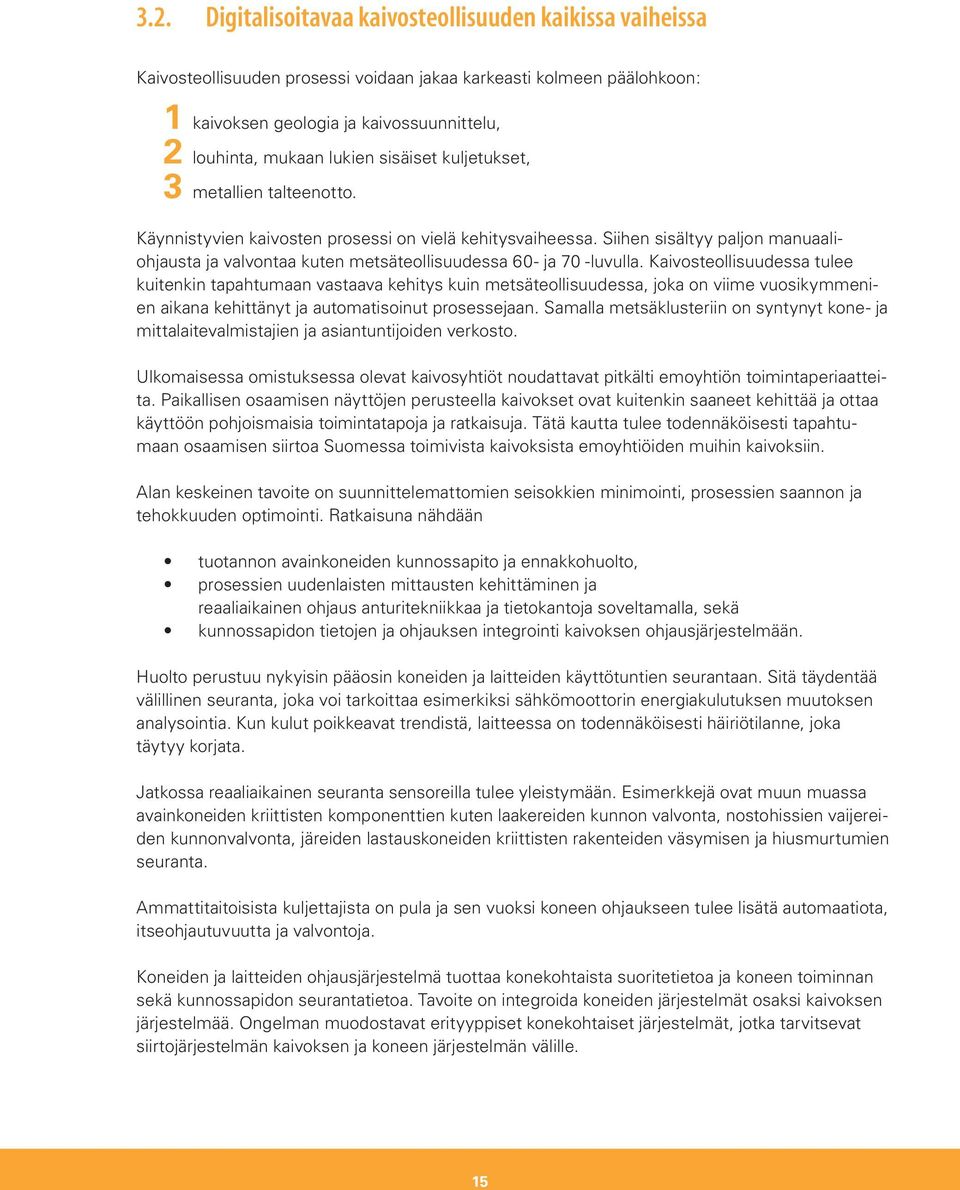 3.2. Digitalisoitavaa kaivosteollisuuden kaikissa vaiheissa

Kaivosteollisuuden prosessi voidaan jakaa karkeasti kolmeen päälohkoon:

1 kaivoksen geologia ja kaivossuunnittelu,
2 louhinta, mukaan lukien sisäiset kuljetukset,
3 metallien talteenotto.

Käynnistyvien kaivosten prosessi on vielä kehitysvaiheessa. Siihen sisältyy paljon manuaaliohjausta ja valvontaa kuten metsäteollisuudessa 60- ja 70 -luvulla. Kaivosteollisuudessa tulee kuitenkin tapahtumaan vastaava kehitys kuin metsäteollisuudessa, joka on viime vuosikymmenien aikana kehittänyt ja automatisoinut prosessejaan. Samalla metsäklusteriin on syntynyt kone- ja mittalaitevalmistajien ja asiantuntijoiden verkosto.

Ulkomaisessa omistuksessa olevat kaivosyhtiöt noudattavat pitkälti emoyhtiön toimintaperiaatteita. Paikallisen osaamisen näyttöjen perusteella kaivokset ovat kuitenkin saaneet kehittää ja ottaa käyttöön pohjoismaisia toimintatapoja ja ratkaisuja. Tätä kautta tulee todennäköisesti tapahtumaan osaamisen siirtoa Suomessa toimivista kaivoksista emoyhtiöiden muihin kaivoksiin.

Alan keskeinen tavoite on suunnittelemattomien seisokkien minimointi, prosessien saannon ja tehokkuuden optimointi. Ratkaisuna nähdään

• tuotannon avainkoneiden kunnossapito ja ennakkohuolto,
• prosessien uudenlaisten mittausten kehittäminen ja reaaliaikainen ohjaus anturitekniikkaa ja tietokantoja soveltamalla, sekä
• kunnossapidon tietojen ja ohjauksen integrointi kaivoksen ohjausjärjestelmään.

Huolto perustuu nykyisin pääosin koneiden ja laitteiden käyttötuntien seurantaan. Sitä täydentää välillinen seuranta, joka voi tarkoittaa esimerkiksi sähkömoottorin energiakulutuksen muutoksen analysointia. Kun kulut poikkeavat trendistä, laitteessa on todennäköisesti häiriötilanne, joka täytyy korjata.

Jatkossa reaaliaikainen seuranta sensoreilla tulee yleistymään. Esimerkkejä ovat muun muassa avainkoneiden kriittisten komponenttien kuten laakereiden kunnon valvonta, nostohissien vaijereiden kunnonvalvonta, järeiden lastauskoneiden kriittisten rakenteiden väsymisen ja hiusmurtumien seuranta.

Ammattitaitoisista kuljettajista on pula ja sen vuoksi koneen ohjaukseen tulee lisätä automaatiota, itseohjautuvuutta ja valvontoja.

Koneiden ja laitteiden ohjausjärjestelmä tuottaa konekohtaista suoritetietoa ja koneen toiminnan sekä kunnossapidon seurantatietoa. Tavoite on integroida koneiden järjestelmät osaksi kaivoksen järjestelmää. Ongelman muodostavat erityyppiset konekohtaiset järjestelmät, jotka tarvitsevat siirtojärjestelmän kaivoksen ja koneen järjestelmän välille.

15